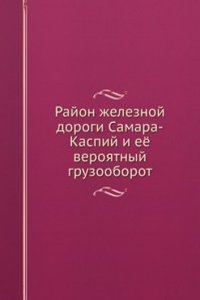 Район железной дороги Самара-Каспий и её вероятный грузооборот